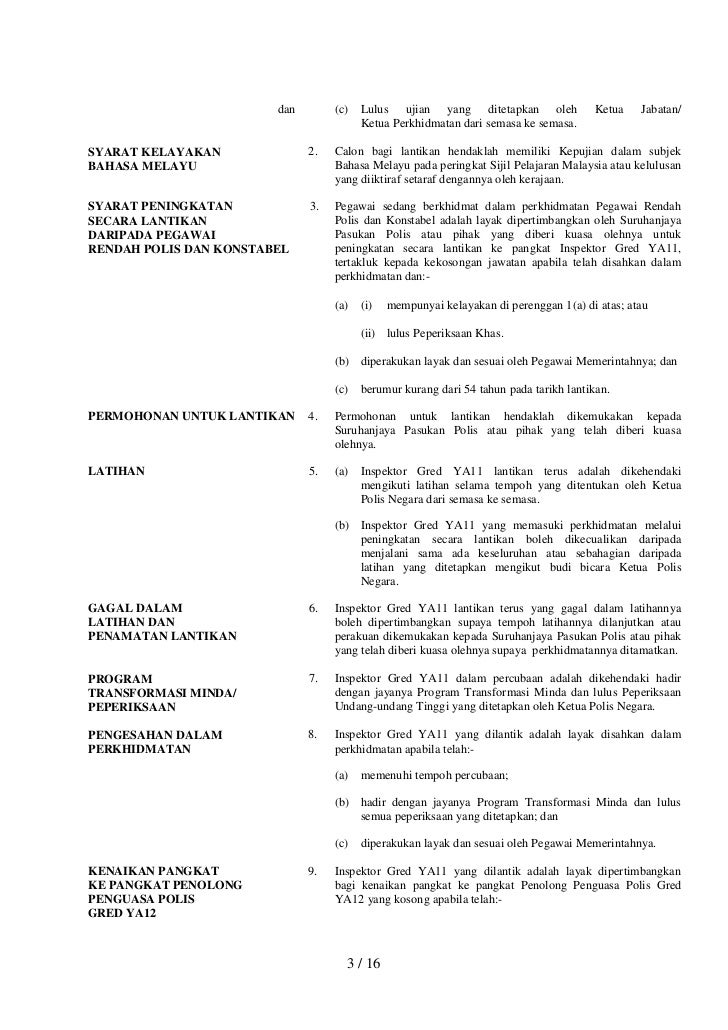 dan (c) Lulus ujian yang ditetapkan oleh Ketua Jabatan/ Ketua Perkhidmatan dari semasa ke semasa.

SYARAT KELAYAKAN BAHASA MELAYU

2. Calon bagi lantikan hendaklah memiliki Kepujian dalam subjek Bahasa Melayu pada peringkat Sijil Pelajaran Malaysia atau kelulusan yang diiktiraf setaraf dengannya oleh kerajaan.

SYARAT PENINGKATAN SECARA LANTIKAN DARIPADA PEGAWAI RENDAH POLIS DAN KONSTABEL

3. Pegawai sedang berkhidmat dalam perkhidmatan Pegawai Rendah Polis dan Konstabel adalah layak dipertimbangkan oleh Suruhanjaya Pasukan Polis atau pihak yang diberi kuasa olehnya untuk peningkatan secara lantikan ke pangkat Inspektor Gred YA11, tertakluk kepada kekosongan jawatan apabila telah disahkan dalam perkhidmatan dan:-

(a) (i) mempunyai kelayakan di perenggan 1(a) di atas; atau

(ii) lulus Peperiksaan Khas.

(b) diperakukan layak dan sesuai oleh Pegawai Memerintahnya; dan

(c) berumur kurang dari 54 tahun pada tarikh lantikan.

PERMOHONAN UNTUK LANTIKAN

4. Permohonan untuk lantikan hendaklah dikemukakan kepada Suruhanjaya Pasukan Polis atau pihak yang telah diberi kuasa olehnya.

LATIHAN

5. (a) Inspektor Gred YA11 lantikan terus adalah dikehendaki mengikuti latihan selama tempoh yang ditentukan oleh Ketua Polis Negara dari semasa ke semasa.

(b) Inspektor Gred YA11 yang memasuki perkhidmatan melalui peningkatan secara lantikan boleh dikecualikan daripada menjalani sama ada keseluruhan atau sebahagian daripada latihan yang ditetapkan mengikut budi bicara Ketua Polis Negara.

GAGAL DALAM LATIHAN DAN PENAMATAN LANTIKAN

6. Inspektor Gred YA11 lantikan terus yang gagal dalam latihannya boleh dipertimbangkan supaya tempoh latihannya dilanjutkan atau perakuan dikemukakan kepada Suruhanjaya Pasukan Polis atau pihak yang telah diberi kuasa olehnya supaya perkhidmatannya ditamatkan.

PROGRAM TRANSFORMASI MINDA/ PEPERIKSAAN

7. Inspektor Gred YA11 dalam percubaan adalah dikehendaki hadir dengan jayanya Program Transformasi Minda dan lulus Peperiksaan Undang-undang Tinggi yang ditetapkan oleh Ketua Polis Negara.

PENGESAHAN DALAM PERKHIDMATAN

8. Inspektor Gred YA11 yang dilantik adalah layak disahkan dalam perkhidmatan apabila telah:-

(a) memenuhi tempoh percubaan;

(b) hadir dengan jayanya Program Transformasi Minda dan lulus semua peperiksaan yang ditetapkan; dan

(c) diperakukan layak dan sesuai oleh Pegawai Memerintahnya.

KENAIKAN PANGKAT KE PANGKAT PENOLONG PENGUASA POLIS GRED YA12

9. Inspektor Gred YA11 yang dilantik adalah layak dipertimbangkan bagi kenaikan pangkat ke pangkat Penolong Penguasa Polis Gred YA12 yang kosong apabila telah:-

3 / 16